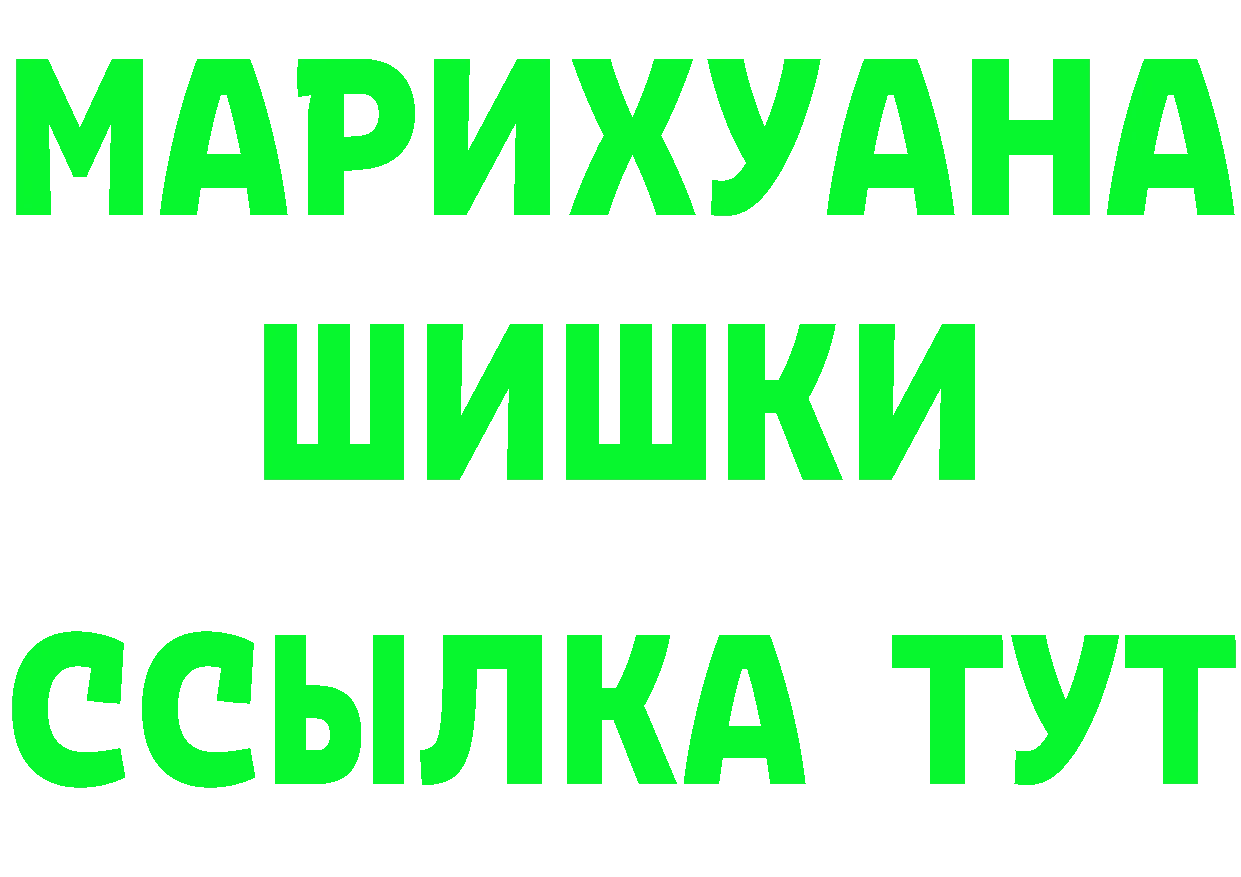 МАРИХУАНА
ШИШКИ
ССЫЛКА ТУТ